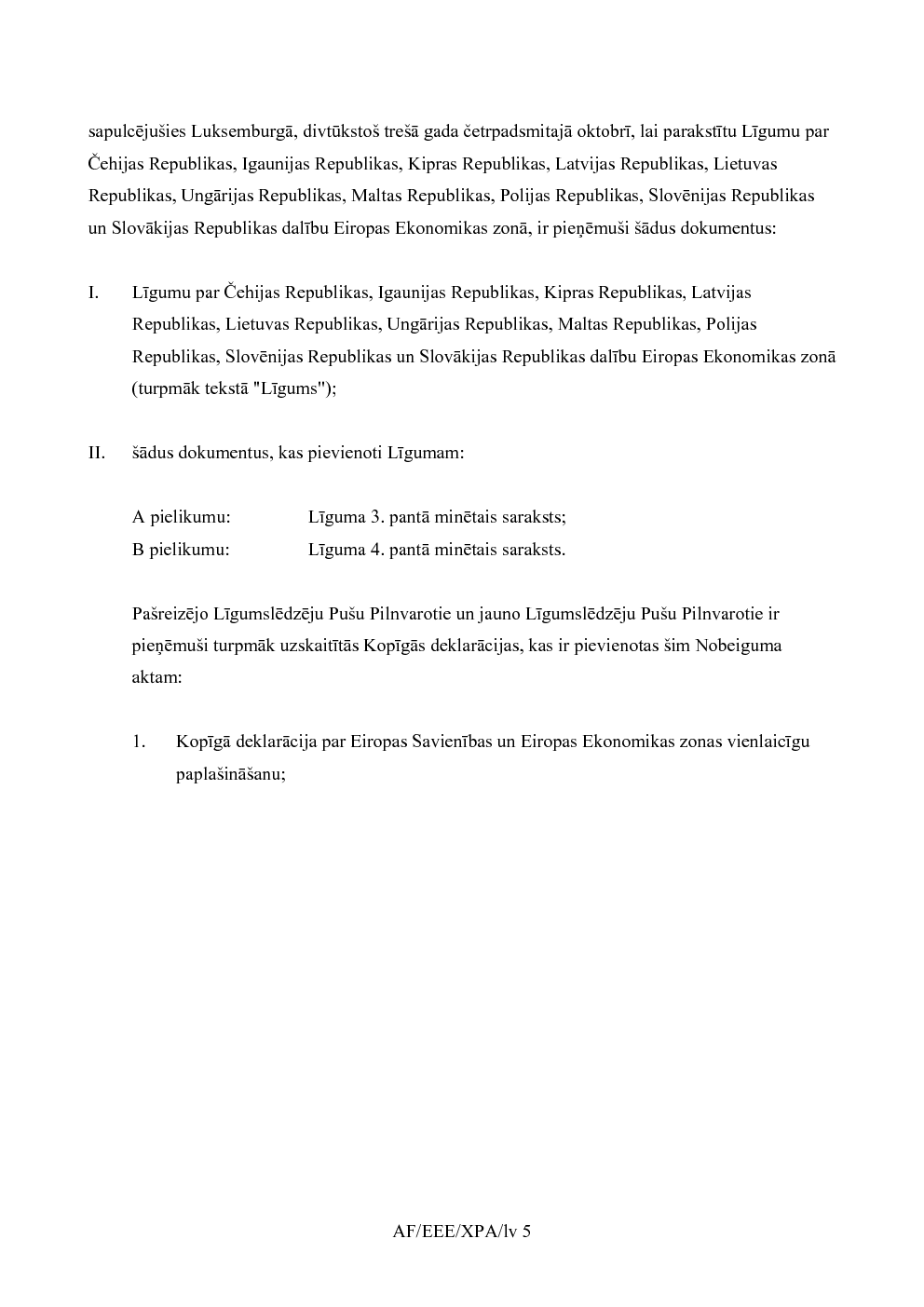 sapulcējušies Luksemburgā, divtūkstoš trešā gada četrpadsmitajā oktobrī, lai parakstītu Līgumu par Čehijas Republikas, Igaunijas Republikas, Kipras Republikas, Latvijas Republikas, Lietuvas Republikas, Ungārijas Republikas, Maltas Republikas, Polijas Republikas, Slovēnijas Republikas un Slovākijas Republikas dalību Eiropas Ekonomikas zonā, ir pieņēmuši šādus dokumentus:

I. Līgumu par Čehijas Republikas, Igaunijas Republikas, Kipras Republikas, Latvijas Republikas, Lietuvas Republikas, Ungārijas Republikas, Maltas Republikas, Polijas Republikas, Slovēnijas Republikas un Slovākijas Republikas dalību Eiropas Ekonomikas zonā (turpmāk tekstā "Līgums");

II. šādus dokumentus, kas pievienoti Līgumam:

A pielikumu: Līguma 3. pantā minētais saraksts;
B pielikumu: Līguma 4. pantā minētais saraksts.

Pašreizējo Līgumslēdzēju Pušu Pilnvarotie un jauno Līgumslēdzēju Pušu Pilnvarotie ir pieņēmuši turpmāk uzskaitītās Kopīgās deklarācijas, kas ir pievienotas šim Nobeiguma aktam:

1. Kopīgā deklarācija par Eiropas Savienības un Eiropas Ekonomikas zonas vienlaicīgu paplašināšanu;

AF/EEE/XPA/lv 5